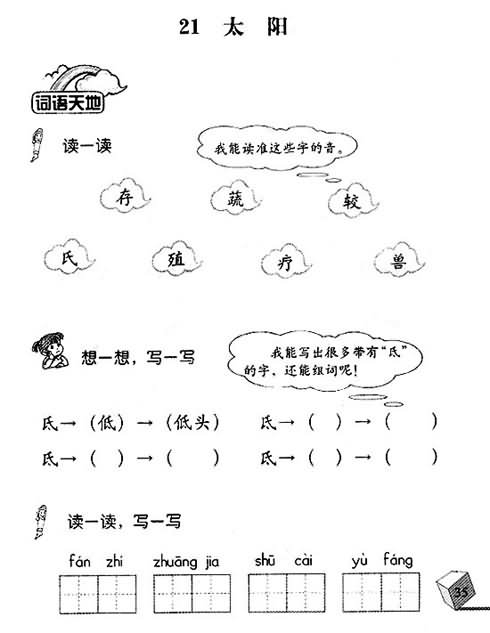 21 太 阳

词语天地

读一读

我能读准这些字的音。

存 蔬 较

氏 殖 疗 兽

想一想，写一写

我能写出很多带有“氏”的字，还能组词呢！

氏→（低）→（低头） 氏→（ ）→（ ）

氏→（ ）→（ ） 氏→（ ）→（ ）

读一读，写一写

fán zhí zhuāng jia shū cài yù fáng

35